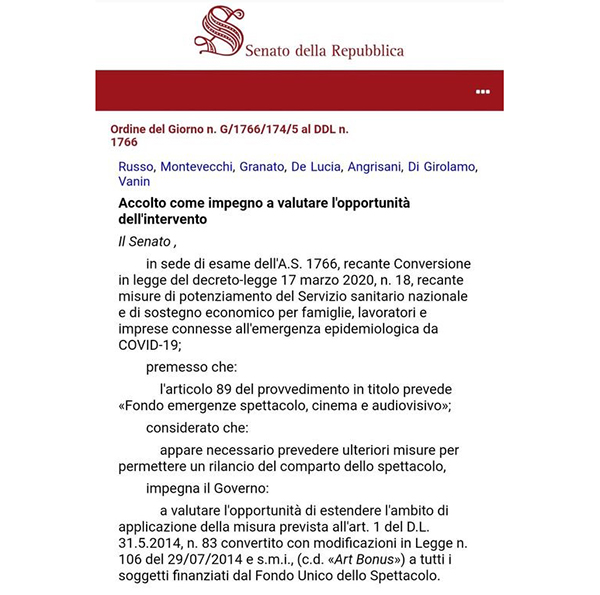 Senato della Repubblica

Ordine del Giorno n. G/1766/174/5 al DDL n. 1766

Russo, Montevecchi, Granato, De Lucia, Angrisani, Di Girolamo, Vanin

Accolto come impegno a valutare l'opportunità dell'intervento

Il Senato ,

in sede di esame dell'A.S. 1766, recante Conversione in legge del decreto-legge 17 marzo 2020, n. 18, recante misure di potenziamento del Servizio sanitario nazionale e di sostegno economico per famiglie, lavoratori e imprese connesse all'emergenza epidemiologica da COVID-19;

premesso che:

l'articolo 89 del provvedimento in titolo prevede «Fondo emergenze spettacolo, cinema e audiovisivo»;

considerato che:

appare necessario prevedere ulteriori misure per permettere un rilancio del comparto dello spettacolo,

impegna il Governo:

a valutare l'opportunità di estendere l'ambito di applicazione della misura prevista all'art. 1 del D.L. 31.5.2014, n. 83 convertito con modificazioni in Legge n. 106 del 29/07/2014 e s.m.i., (c.d. «Art Bonus») a tutti i soggetti finanziati dal Fondo Unico dello Spettacolo.